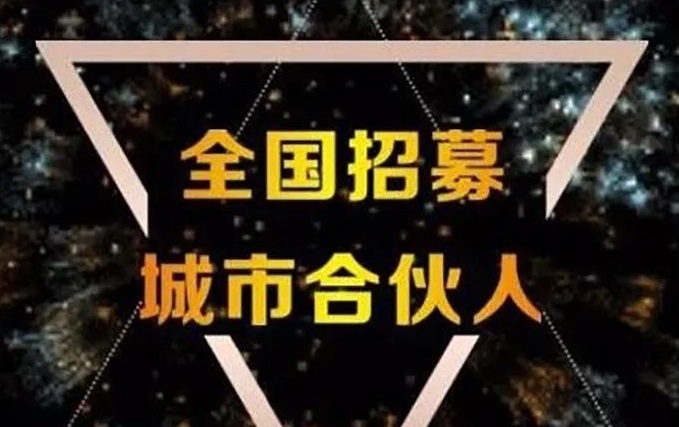 全国招募
城市合伙人